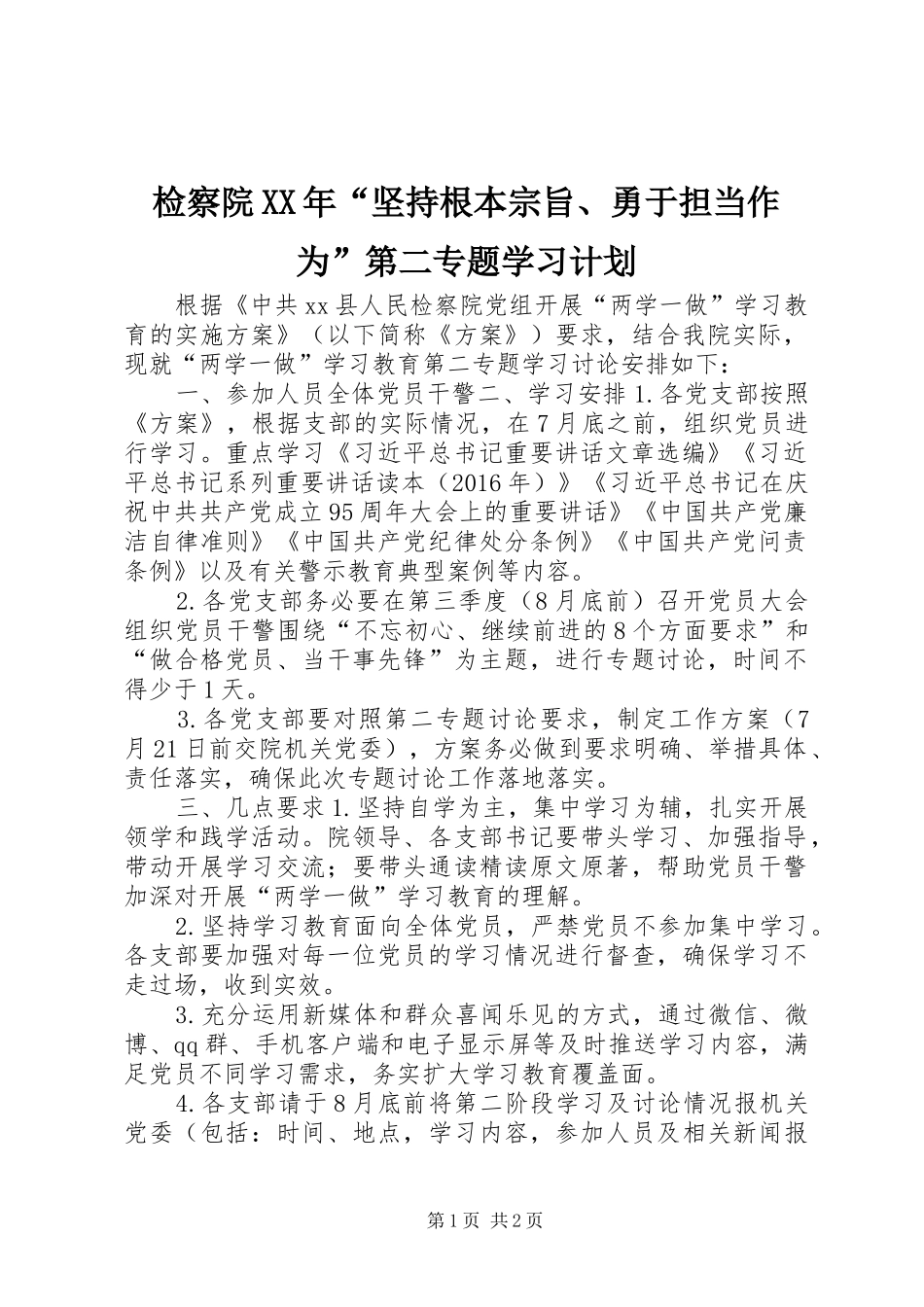 检察院XX年“坚持根本宗旨、勇于担当作为”第二专题学习计划

根据《中共xx县人民检察院党组开展“两学一做”学习教育的实施方案》（以下简称《方案》）要求，结合我院实际，现就“两学一做”学习教育第二专题学习讨论安排如下：

一、参加人员全体党员干警二、学习安排1.各党支部按照《方案》，根据支部的实际情况，在7月底之前，组织党员进行学习。重点学习《习近平总书记重要讲话文章选编》《习近平总书记系列重要讲话读本（2016年）》《习近平总书记在庆祝中共共产党成立95周年大会上的重要讲话》《中国共产党廉洁自律准则》《中国共产党纪律处分条例》《中国共产党问责条例》以及有关警示教育典型案例等内容。

2.各党支部务必要在第三季度（8月底前）召开党员大会组织党员干警围绕“不忘初心、继续前进的8个方面要求”和“做合格党员、当干事先锋”为主题，进行专题讨论，时间不得少于1天。

3.各党支部要对照第二专题讨论要求，制定工作方案（7月21日前交院机关党委），方案务必做到要求明确、举措具体、责任落实，确保此次专题讨论工作落地落实。

三、几点要求1.坚持自学为主，集中学习为辅，扎实开展领学和践学活动。院领导、各支部书记要带头学习、加强指导，带动开展学习交流；要带头通读精读原文原著，帮助党员干警加深对开展“两学一做”学习教育的理解。

2.坚持学习教育面向全体党员，严禁党员不参加集中学习。各支部要加强对每一位党员的学习情况进行督查，确保学习不走过场，收到实效。

3.充分运用新媒体和群众喜闻乐见的方式，通过微信、微博、qq群、手机客户端和电子显示屏等及时推送学习内容，满足党员不同学习需求，务实扩大学习教育覆盖面。

4.各支部请于8月底前将第二阶段学习及讨论情况报机关党委（包括：时间、地点，学习内容，参加人员及相关新闻报

第1页 共2页